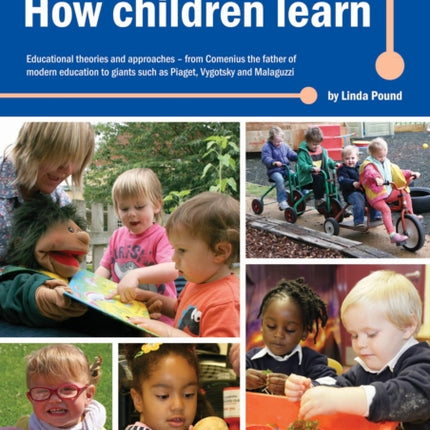 How children learn

Educational theories and approaches – from Comenius the father of modern education to giants such as Piaget, Vygotsky and Malaguzzi

by Linda Pound